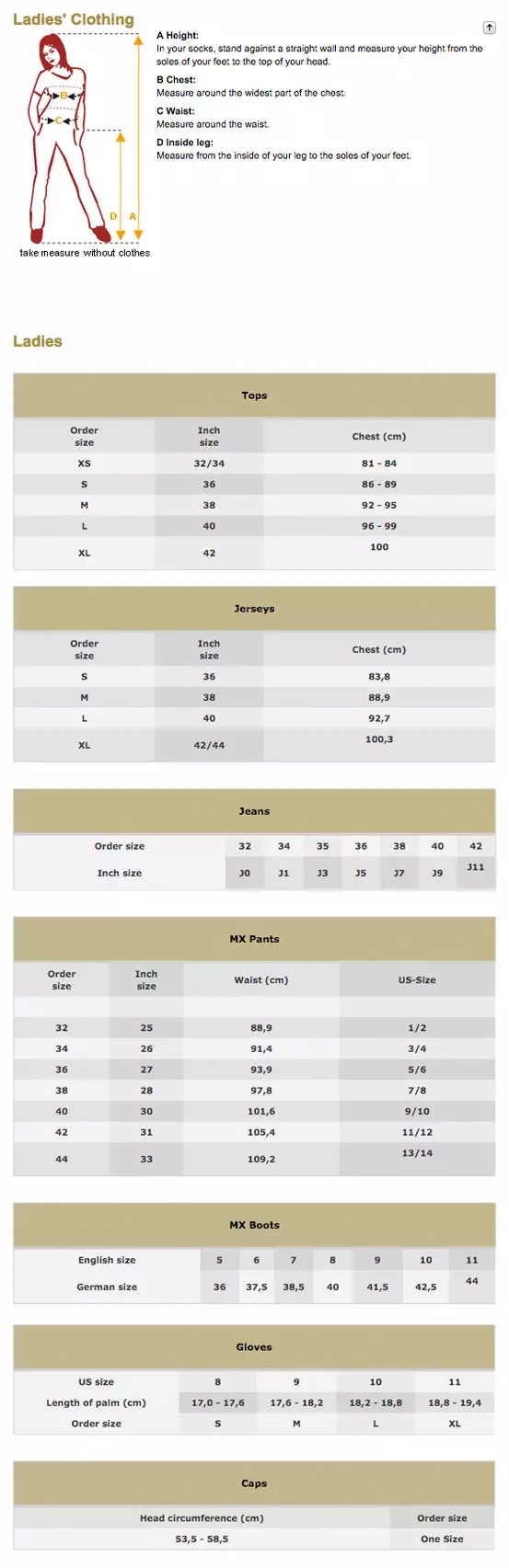 Ladies' Clothing

B
C
D A
take measure without clothes

A Height:
In your socks, stand against a straight wall and measure your height from the soles of your feet to the top of your head.

B Chest:
Measure around the widest part of the chest.

C Waist:
Measure around the waist.

D Inside leg:
Measure from the inside of your leg to the soles of your feet.

Ladies

Tops

| Order size | Inch size | Chest (cm) |
|---|---|---|
| XS | 32/34 | 81 - 84 |
| S | 36 | 86 - 89 |
| M | 38 | 92 - 95 |
| L | 40 | 96 - 99 |
| XL | 42 | 100 |

Jerseys

| Order size | Inch size | Chest (cm) |
|---|---|---|
| S | 36 | 83,8 |
| M | 38 | 88,9 |
| L | 40 | 92,7 |
| XL | 42/44 | 100,3 |

Jeans

| Order size | 32 | 34 | 35 | 36 | 38 | 40 | 42 |
|---|---|---|---|---|---|---|---|
| Inch size | J0 | J1 | J3 | J5 | J7 | J9 | J11 |

MX Pants

| Order size | Inch size | Waist (cm) | US-Size |
|---|---|---|---|
| 32 | 25 | 88,9 | 1/2 |
| 34 | 26 | 91,4 | 3/4 |
| 36 | 27 | 93,9 | 5/6 |
| 38 | 28 | 97,8 | 7/8 |
| 40 | 30 | 101,6 | 9/10 |
| 42 | 31 | 105,4 | 11/12 |
| 44 | 33 | 109,2 | 13/14 |

MX Boots

| English size | 5 | 6 | 7 | 8 | 9 | 10 | 11 |
|---|---|---|---|---|---|---|---|
| German size | 36 | 37,5 | 38,5 | 40 | 41,5 | 42,5 | 44 |

Gloves

| US size | 8 | 9 | 10 | 11 |
|---|---|---|---|---|
| Length of palm (cm) | 17,0 - 17,6 | 17,6 - 18,2 | 18,2 - 18,8 | 18,8 - 19,4 |
| Order size | S | M | L | XL |

Caps

| Head circumference (cm) | Order size |
|---|---|
| 53,5 - 58,5 | One Size |